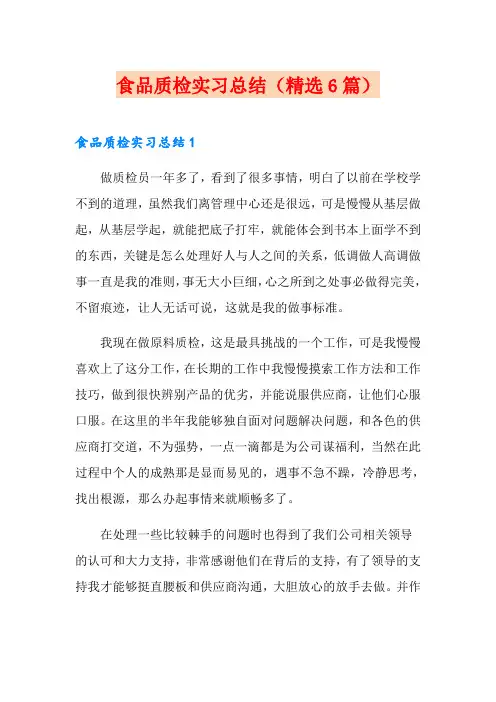 食品质检实习总结（精选6篇）

食品质检实习总结1

做质检员一年多了，看到了很多事情，明白了以前在学校学不到的道理，虽然我们离管理中心还是很远，可是慢慢从基层做起，从基层学起，就能把底子打牢，就能体会到书本上面学不到的东西，关键是怎么处理好人与人之间的关系，低调做人高调做事一直是我的准则，事无大小巨细，心之所到之处事必做得完美，不留痕迹，让人无话可说，这就是我的做事标准。

我现在做原料质检，这是最具挑战的一个工作，可是我慢慢喜欢上了这分工作，在长期的工作中我慢慢摸索工作方法和工作技巧，做到很快辨别产品的优劣，并能说服供应商，让他们心服口服。在这里的半年我能够独自面对问题解决问题，和各色的供应商打交道，不为强势，一点一滴都是为公司谋福利，当然在此过程中个人的成熟那是显而易见的，遇事不急不躁，冷静思考，找出根源，那么办起事情来就顺畅多了。

在处理一些比较棘手的问题时也得到了我们公司相关领导的认可和大力支持，非常感谢他们在背后的支持，有了领导的支持我才能够挺直腰板和供应商沟通，大胆放心的放手去做。并作